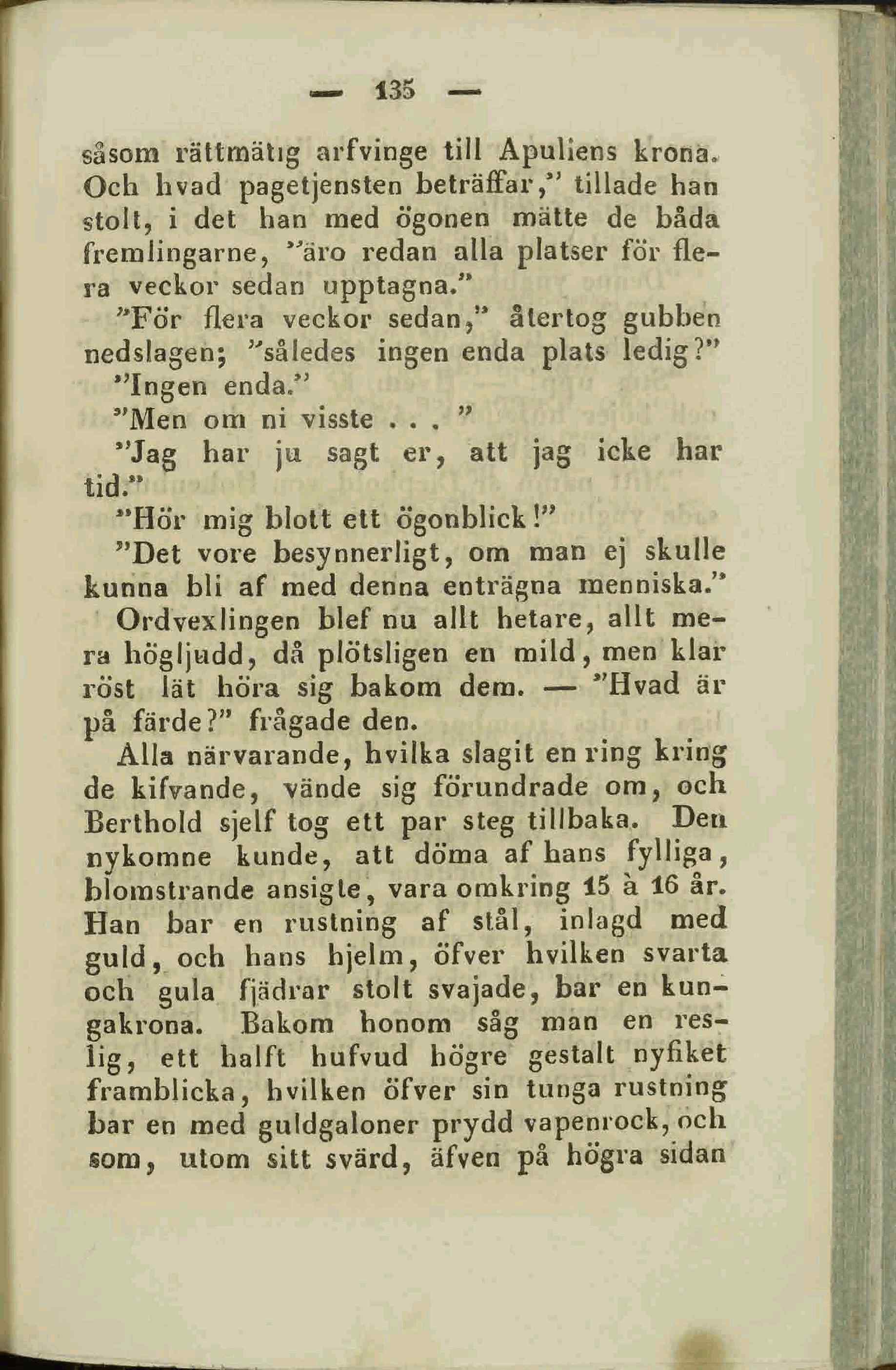 — 135 —

såsom rättmätig arfvinge till Apuliens krona. Och hvad pagetjensten beträffar," tillade han stolt, i det han med ögonen mätte de båda fremlingarne, "äro redan alla platser för flera veckor sedan upptagna."

"För flera veckor sedan," återtog gubben nedslagen; "således ingen enda plats ledig?"

"Ingen enda."

"Men om ni visste . . . "

"Jag har ju sagt er, att jag icke har tid."

"Hör mig blott ett ögonblick!"

"Det vore besynnerligt, om man ej skulle kunna bli af med denna enträgna menniska."

Ordvexlingen blef nu allt hetare, allt mera högljudd, då plötsligen en mild, men klar röst lät höra sig bakom dem. — "Hvad är på färde?" frågade den.

Alla närvarande, hvilka slagit en ring kring de kifvande, vände sig förundrade om, och Berthold sjelf tog ett par steg tillbaka. Den nykomne kunde, att döma af hans fylliga, blomstrande ansigte, vara omkring 15 à 16 år. Han bar en rustning af stål, inlagd med guld, och hans hjelm, öfver hvilken svarta och gula fjädrar stolt svajade, bar en kungakrona. Bakom honom såg man en reslig, ett halft hufvud högre gestalt nyfiket framblicka, hvilken öfver sin tunga rustning bar en med guldgaloner prydd vapenrock, och som, utom sitt svärd, äfven på högra sidan